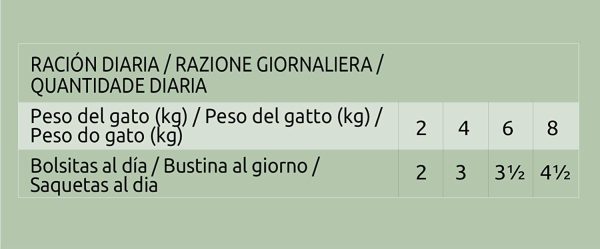 | RACIÓN DIARIA / RAZIONE GIORNALIERA / QUANTIDADE DIARIA | | | | |
|---|---|---|---|---|
| Peso del gato (kg) / Peso del gatto (kg) / Peso do gato (kg) | 2 | 4 | 6 | 8 |
| Bolsitas al día / Bustina al giorno / Saquetas al dia | 2 | 3 | 3½ | 4½ |